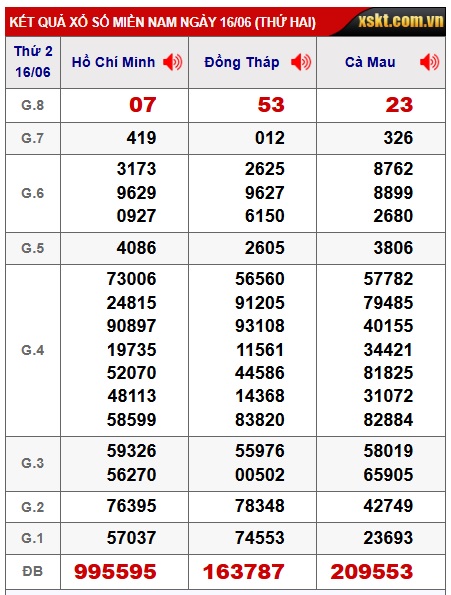 KẾT QUẢ XỔ SỐ MIỀN NAM NGÀY 16/06 (THỨ HAI) xskt.com.vn

| Thứ 2 16/06 | Hồ Chí Minh | Đồng Tháp | Cà Mau |
|---|---|---|---|
| G.8 | 07 | 53 | 23 |
| G.7 | 419 | 012 | 326 |
| G.6 | 3173 9629 0927 | 2625 9627 6150 | 8762 8899 2680 |
| G.5 | 4086 | 2605 | 3806 |
| G.4 | 73006 24815 90897 19735 52070 48113 58599 | 56560 91205 93108 11561 44586 14368 83820 | 57782 79485 40155 34421 81825 31072 82884 |
| G.3 | 59326 56270 | 55976 00502 | 58019 65905 |
| G.2 | 76395 | 78348 | 42749 |
| G.1 | 57037 | 74553 | 23693 |
| ĐB | 995595 | 163787 | 209553 |